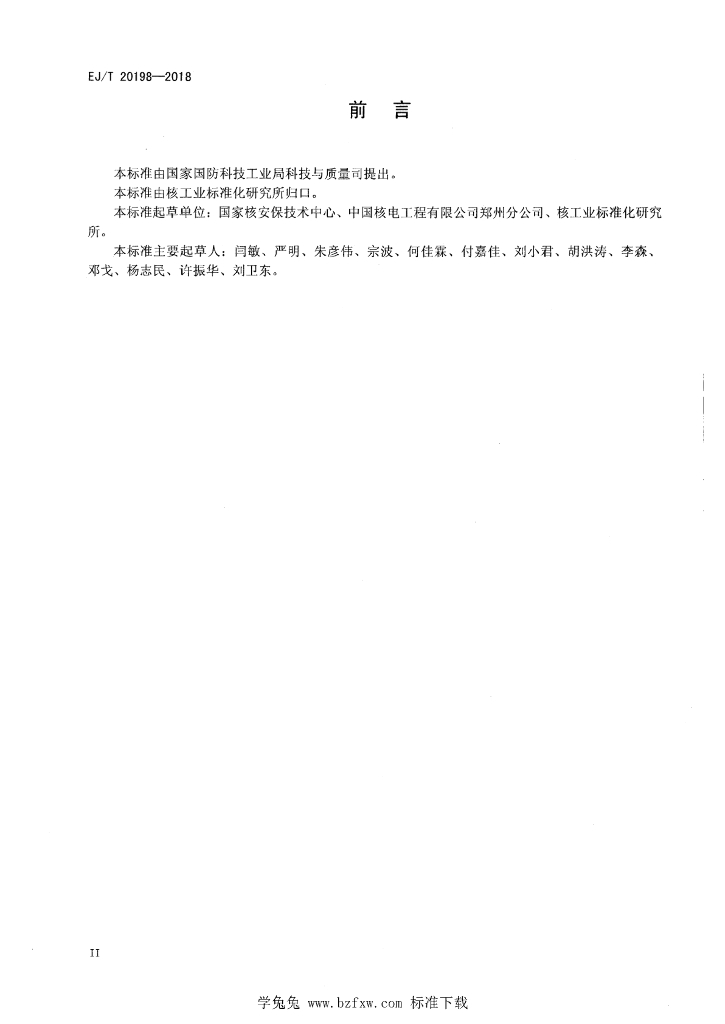 EJ/T 20198—2018

前　言

本标准由国家国防科技工业局科技与质量司提出。

本标准由核工业标准化研究所归口。

本标准起草单位：国家核安保技术中心、中国核电工程有限公司郑州分公司、核工业标准化研究所。

本标准主要起草人：闫敏、严明、朱彦伟、宗波、何佳霖、付嘉佳、刘小君、胡洪涛、李森、邓戈、杨志民、许振华、刘卫东。

II

学兔兔 www.bzfxw.com 标准下载